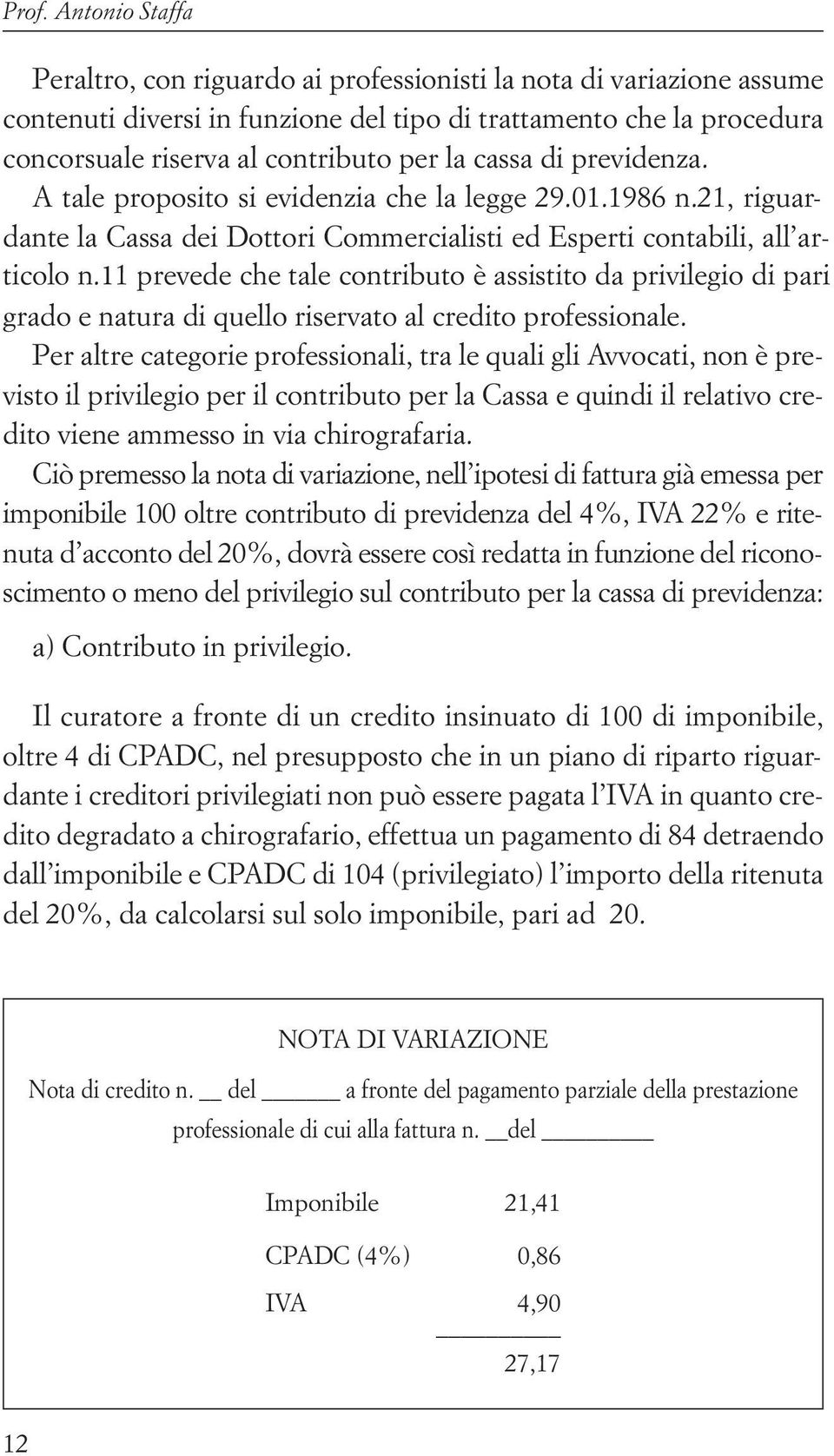 Prof. Antonio Staffa

Peraltro, con riguardo ai professionisti la nota di variazione assume contenuti diversi in funzione del tipo di trattamento che la procedura concorsuale riserva al contributo per la cassa di previdenza. A tale proposito si evidenzia che la legge 29.01.1986 n.21, riguardante la Cassa dei Dottori Commercialisti ed Esperti contabili, all'articolo n.11 prevede che tale contributo è assistito da privilegio di pari grado e natura di quello riservato al credito professionale.
Per altre categorie professionali, tra le quali gli Avvocati, non è previsto il privilegio per il contributo per la Cassa e quindi il relativo credito viene ammesso in via chirografaria.
Ciò premesso la nota di variazione, nell'ipotesi di fattura già emessa per imponibile 100 oltre contributo di previdenza del 4%, IVA 22% e ritenuta d'acconto del 20%, dovrà essere così redatta in funzione del riconoscimento o meno del privilegio sul contributo per la cassa di previdenza:

a) Contributo in privilegio.

Il curatore a fronte di un credito insinuato di 100 di imponibile, oltre 4 di CPADC, nel presupposto che in un piano di riparto riguardante i creditori privilegiati non può essere pagata l'IVA in quanto credito degradato a chirografario, effettua un pagamento di 84 detraendo dall'imponibile e CPADC di 104 (privilegiato) l'importo della ritenuta del 20%, da calcolarsi sul solo imponibile, pari ad 20.

NOTA DI VARIAZIONE

Nota di credito n. __ del ______ a fronte del pagamento parziale della prestazione professionale di cui alla fattura n. __del ________

| | |
|---|---|
| Imponibile | 21,41 |
| CPADC (4%) | 0,86 |
| IVA | 4,90 |
| | 27,17 |

12